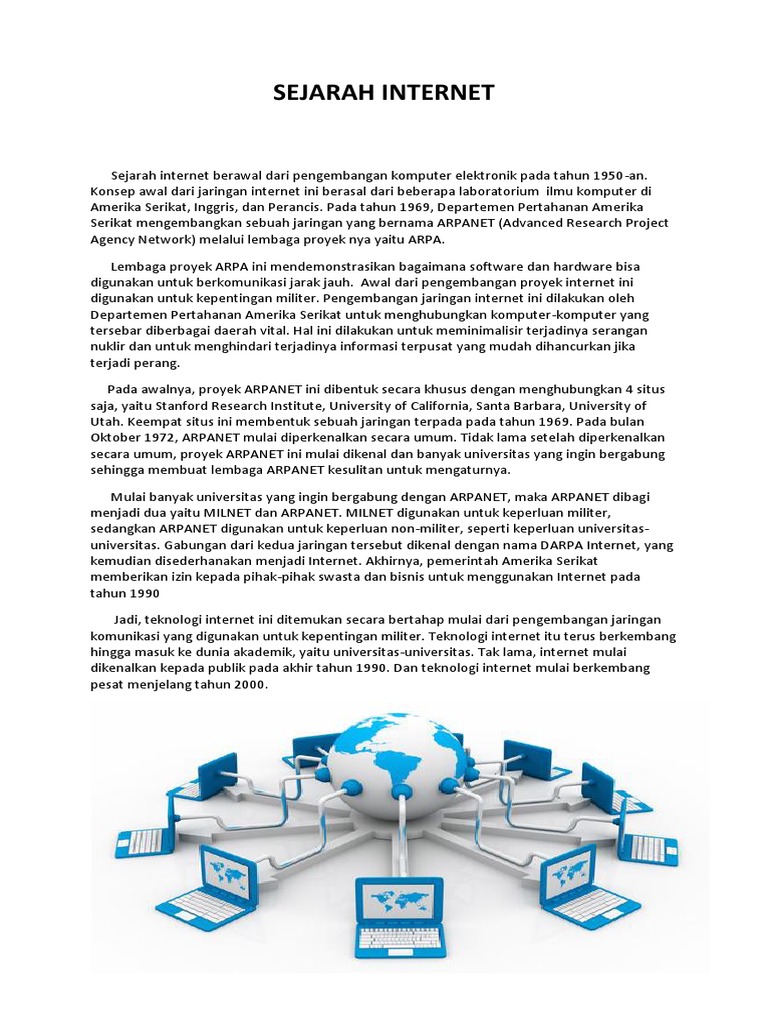 SEJARAH INTERNET

Sejarah internet berawal dari pengembangan komputer elektronik pada tahun 1950-an. Konsep awal dari jaringan internet ini berasal dari beberapa laboratorium ilmu komputer di Amerika Serikat, Inggris, dan Perancis. Pada tahun 1969, Departemen Pertahanan Amerika Serikat mengembangkan sebuah jaringan yang bernama ARPANET (Advanced Research Project Agency Network) melalui lembaga proyek nya yaitu ARPA.

Lembaga proyek ARPA ini mendemonstrasikan bagaimana software dan hardware bisa digunakan untuk berkomunikasi jarak jauh. Awal dari pengembangan proyek internet ini digunakan untuk kepentingan militer. Pengembangan jaringan internet ini dilakukan oleh Departemen Pertahanan Amerika Serikat untuk menghubungkan komputer-komputer yang tersebar diberbagai daerah vital. Hal ini dilakukan untuk meminimalisir terjadinya serangan nuklir dan untuk menghindari terjadinya informasi terpusat yang mudah dihancurkan jika terjadi perang.

Pada awalnya, proyek ARPANET ini dibentuk secara khusus dengan menghubungkan 4 situs saja, yaitu Stanford Research Institute, University of California, Santa Barbara, University of Utah. Keempat situs ini membentuk sebuah jaringan terpada pada tahun 1969. Pada bulan Oktober 1972, ARPANET mulai diperkenalkan secara umum. Tidak lama setelah diperkenalkan secara umum, proyek ARPANET ini mulai dikenal dan banyak universitas yang ingin bergabung sehingga membuat lembaga ARPANET kesulitan untuk mengaturnya.

Mulai banyak universitas yang ingin bergabung dengan ARPANET, maka ARPANET dibagi menjadi dua yaitu MILNET dan ARPANET. MILNET digunakan untuk keperluan militer, sedangkan ARPANET digunakan untuk keperluan non-militer, seperti keperluan universitas-universitas. Gabungan dari kedua jaringan tersebut dikenal dengan nama DARPA Internet, yang kemudian disederhanakan menjadi Internet. Akhirnya, pemerintah Amerika Serikat memberikan izin kepada pihak-pihak swasta dan bisnis untuk menggunakan Internet pada tahun 1990

Jadi, teknologi internet ini ditemukan secara bertahap mulai dari pengembangan jaringan komunikasi yang digunakan untuk kepentingan militer. Teknologi internet itu terus berkembang hingga masuk ke dunia akademik, yaitu universitas-universitas. Tak lama, internet mulai dikenalkan kepada publik pada akhir tahun 1990. Dan teknologi internet mulai berkembang pesat menjelang tahun 2000.